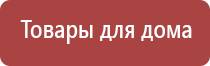 Товары для дома